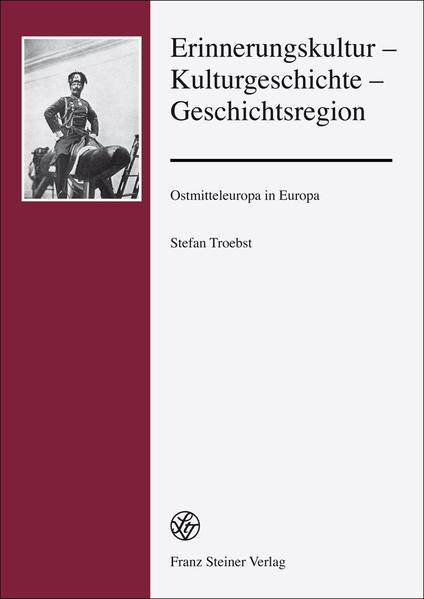 Erinnerungskultur – Kulturgeschichte – Geschichtsregion

Ostmitteleuropa in Europa

Stefan Troebst

Franz Steiner Verlag